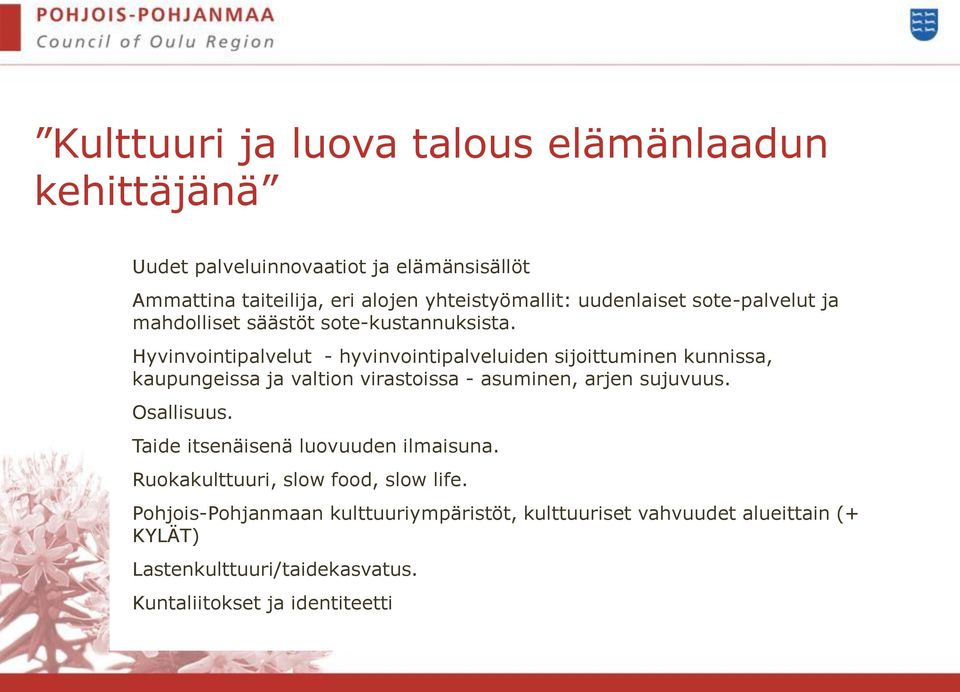 POHJOIS-POHJANMAA
Council of Oulu Region

”Kulttuuri ja luova talous elämänlaadun kehittäjänä”

Uudet palveluinnovaatiot ja elämänsisällöt

Ammattina taiteilija, eri alojen yhteistyömallit: uudenlaiset sote-palvelut ja mahdolliset säästöt sote-kustannuksista.

Hyvinvointipalvelut - hyvinvointipalveluiden sijoittuminen kunnissa, kaupungeissa ja valtion virastoissa - asuminen, arjen sujuvuus.

Osallisuus.

Taide itsenäisenä luovuuden ilmaisuna.

Ruokakulttuuri, slow food, slow life.

Pohjois-Pohjanmaan kulttuuriympäristöt, kulttuuriset vahvuudet alueittain (+ KYLÄT)

Lastenkulttuuri/taidekasvatus.

Kuntaliitokset ja identiteetti